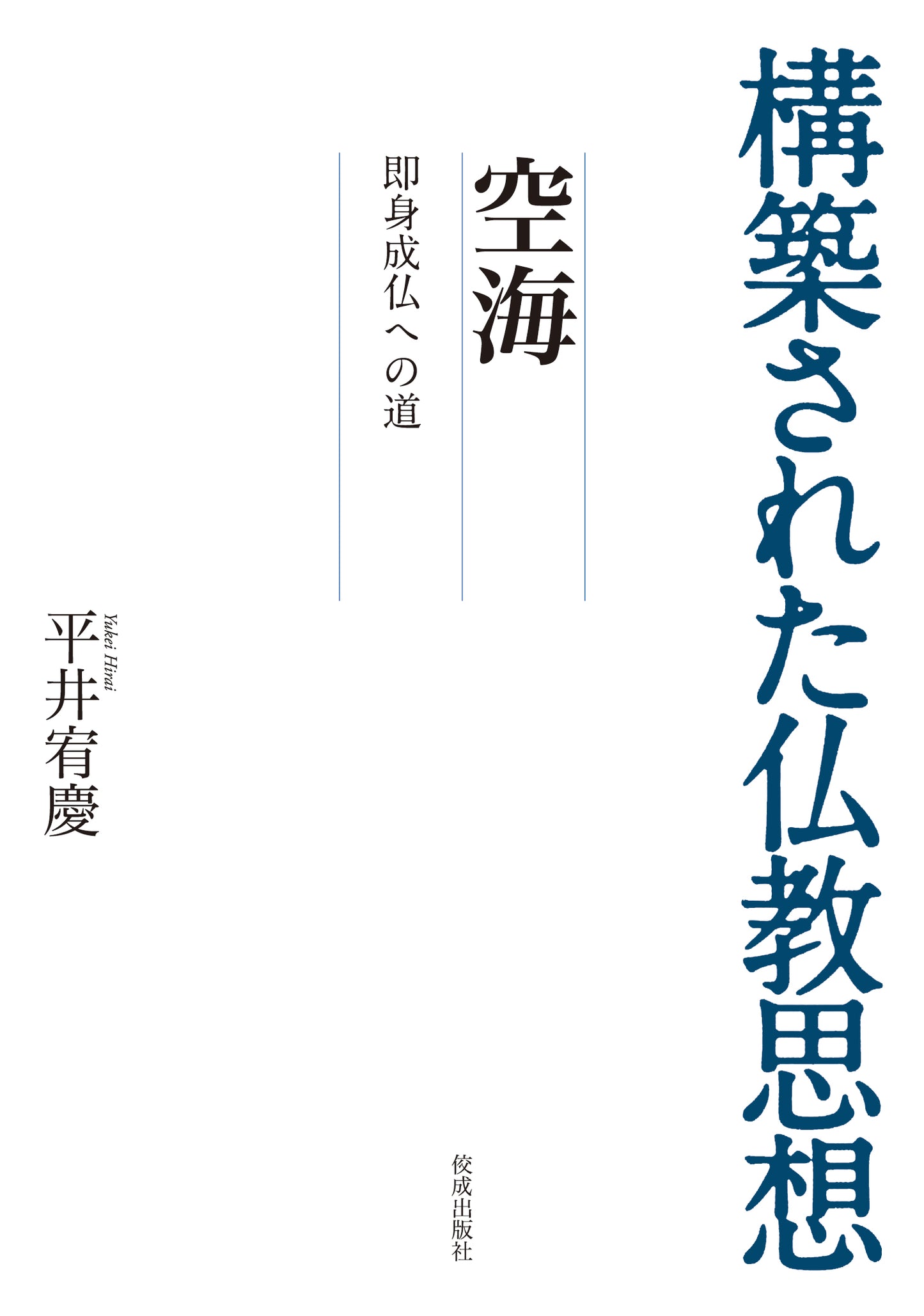 構築された仏教思想

空海

即身成仏への道

Yukei Hirai

平井宥慶

佼成出版社